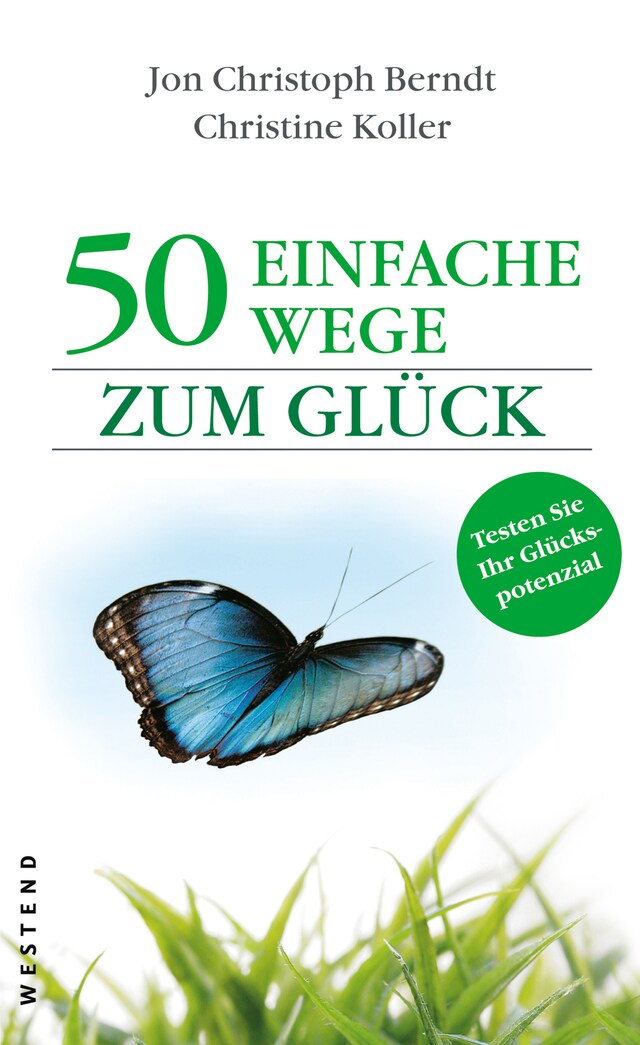 Jon Christoph Berndt
Christine Koller

50 EINFACHE WEGE
ZUM GLÜCK

Testen Sie Ihr Glückspotenzial

WESTEND